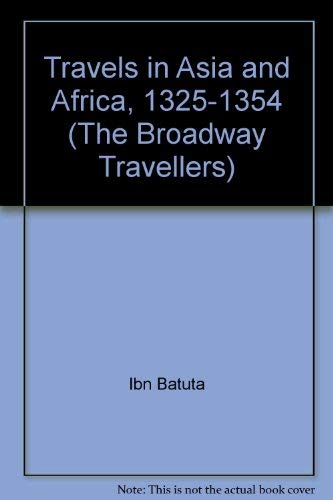 Travels in Asia and Africa, 1325-1354 (The Broadway Travellers)

Ibn Batuta

Note: This is not the actual book cover